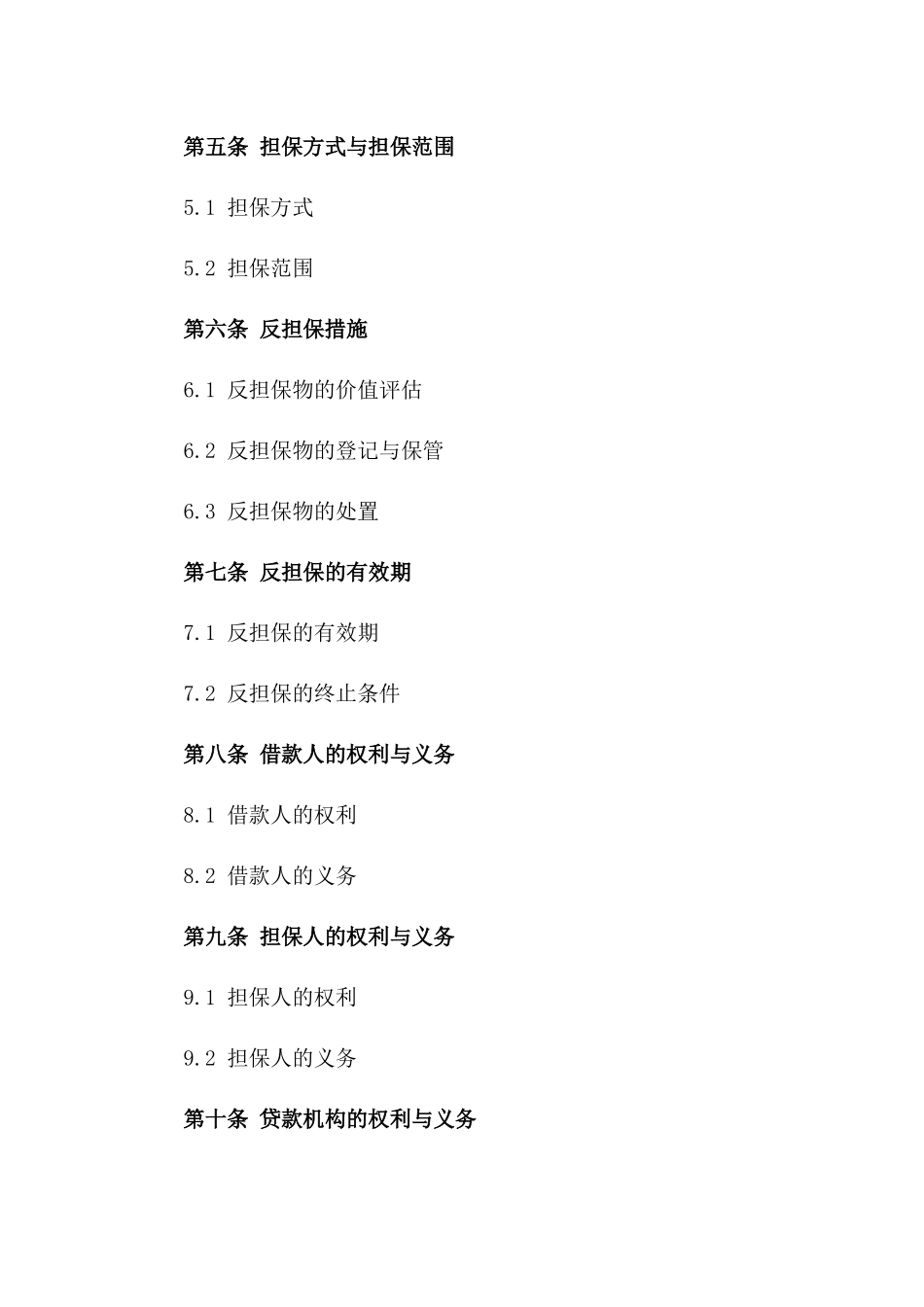 第五条 担保方式与担保范围

5.1 担保方式

5.2 担保范围

第六条 反担保措施

6.1 反担保物的价值评估

6.2 反担保物的登记与保管

6.3 反担保物的处置

第七条 反担保的有效期

7.1 反担保的有效期

7.2 反担保的终止条件

第八条 借款人的权利与义务

8.1 借款人的权利

8.2 借款人的义务

第九条 担保人的权利与义务

9.1 担保人的权利

9.2 担保人的义务

第十条 贷款机构的权利与义务